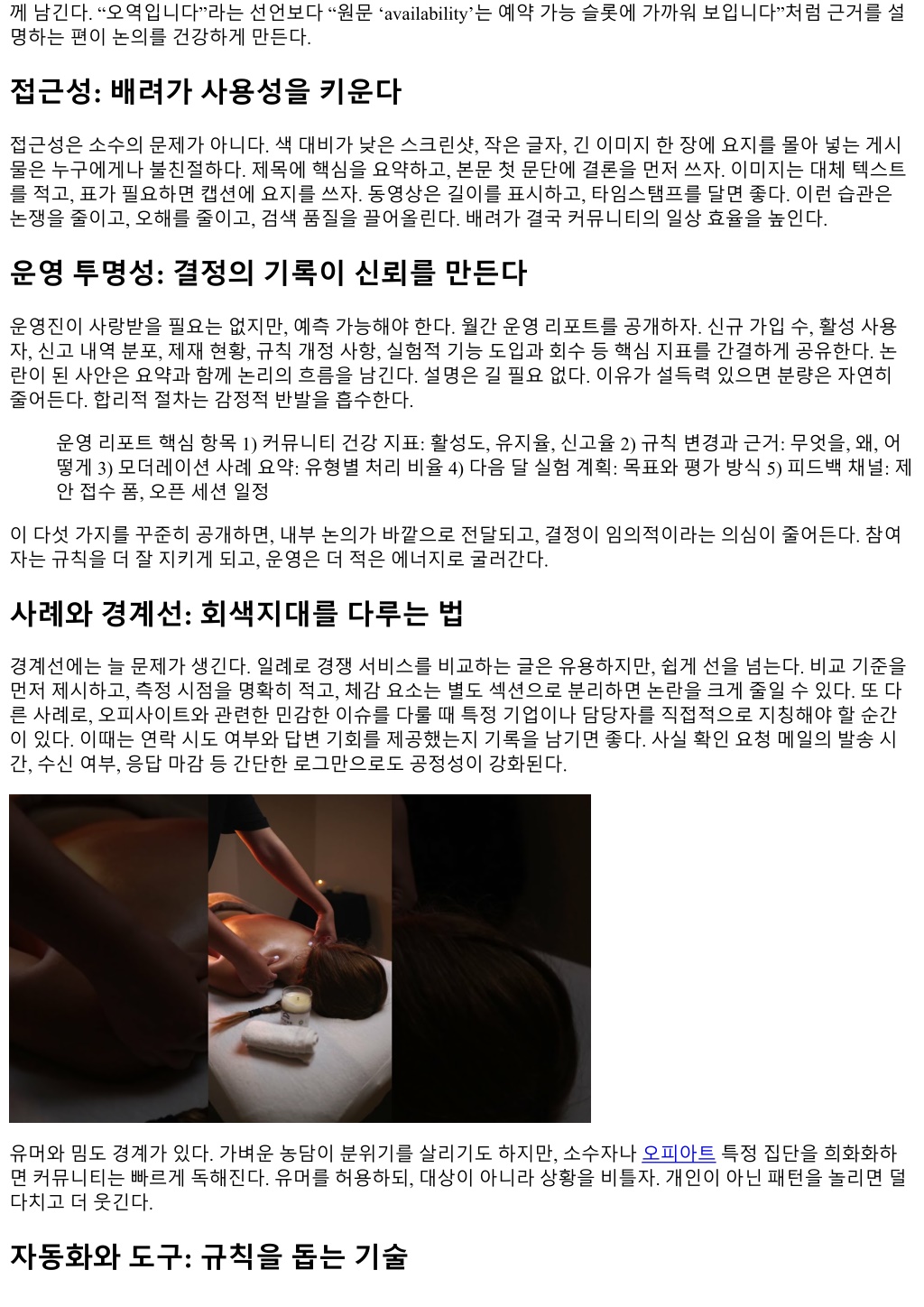 께 남긴다. “오역입니다”라는 선언보다 “원문 ‘availability’는 예약 가능 슬롯에 가까워 보입니다”처럼 근거를 설명하는 편이 논의를 건강하게 만든다.

접근성: 배려가 사용성을 키운다

접근성은 소수의 문제가 아니다. 색 대비가 낮은 스크린샷, 작은 글자, 긴 이미지 한 장에 요지를 몰아 넣는 게시물은 누구에게나 불친절하다. 제목에 핵심을 요약하고, 본문 첫 문단에 결론을 먼저 쓰자. 이미지는 대체 텍스트를 적고, 표가 필요하면 캡션에 요지를 쓰자. 동영상은 길이를 표시하고, 타임스탬프를 달면 좋다. 이런 습관은 논쟁을 줄이고, 오해를 줄이고, 검색 품질을 끌어올린다. 배려가 결국 커뮤니티의 일상 효율을 높인다.

운영 투명성: 결정의 기록이 신뢰를 만든다

운영진이 사랑받을 필요는 없지만, 예측 가능해야 한다. 월간 운영 리포트를 공개하자. 신규 가입 수, 활성 사용자, 신고 내역 분포, 제재 현황, 규칙 개정 사항, 실험적 기능 도입과 회수 등 핵심 지표를 간결하게 공유한다. 논란이 된 사안은 요약과 함께 논리의 흐름을 남긴다. 설명은 길 필요 없다. 이유가 설득력 있으면 분량은 자연히 줄어든다. 합리적 절차는 감정적 반발을 흡수한다.

운영 리포트 핵심 항목 1) 커뮤니티 건강 지표: 활성도, 유지율, 신고율 2) 규칙 변경과 근거: 무엇을, 왜, 어떻게 3) 모더레이션 사례 요약: 유형별 처리 비율 4) 다음 달 실험 계획: 목표와 평가 방식 5) 피드백 채널: 제안 접수 폼, 오픈 세션 일정

이 다섯 가지를 꾸준히 공개하면, 내부 논의가 바깥으로 전달되고, 결정이 임의적이라는 의심이 줄어든다. 참여자는 규칙을 더 잘 지키게 되고, 운영은 더 적은 에너지로 굴러간다.

사례와 경계선: 회색지대를 다루는 법

경계선에는 늘 문제가 생긴다. 일례로 경쟁 서비스를 비교하는 글은 유용하지만, 쉽게 선을 넘는다. 비교 기준을 먼저 제시하고, 측정 시점을 명확히 적고, 체감 요소는 별도 섹션으로 분리하면 논란을 크게 줄일 수 있다. 또 다른 사례로, 오피사이트와 관련한 민감한 이슈를 다룰 때 특정 기업이나 담당자를 직접적으로 지칭해야 할 순간이 있다. 이때는 연락 시도 여부와 답변 기회를 제공했는지 기록을 남기면 좋다. 사실 확인 요청 메일의 발송 시간, 수신 여부, 응답 마감 등 간단한 로그만으로도 공정성이 강화된다.

유머와 밈도 경계가 있다. 가벼운 농담이 분위기를 살리기도 하지만, 소수자나 오피아트 특정 집단을 희화화하면 커뮤니티는 빠르게 독해진다. 유머를 허용하되, 대상이 아니라 상황을 비틀자. 개인이 아닌 패턴을 놀리면 덜 다치고 더 웃긴다.

자동화와 도구: 규칙을 돕는 기술